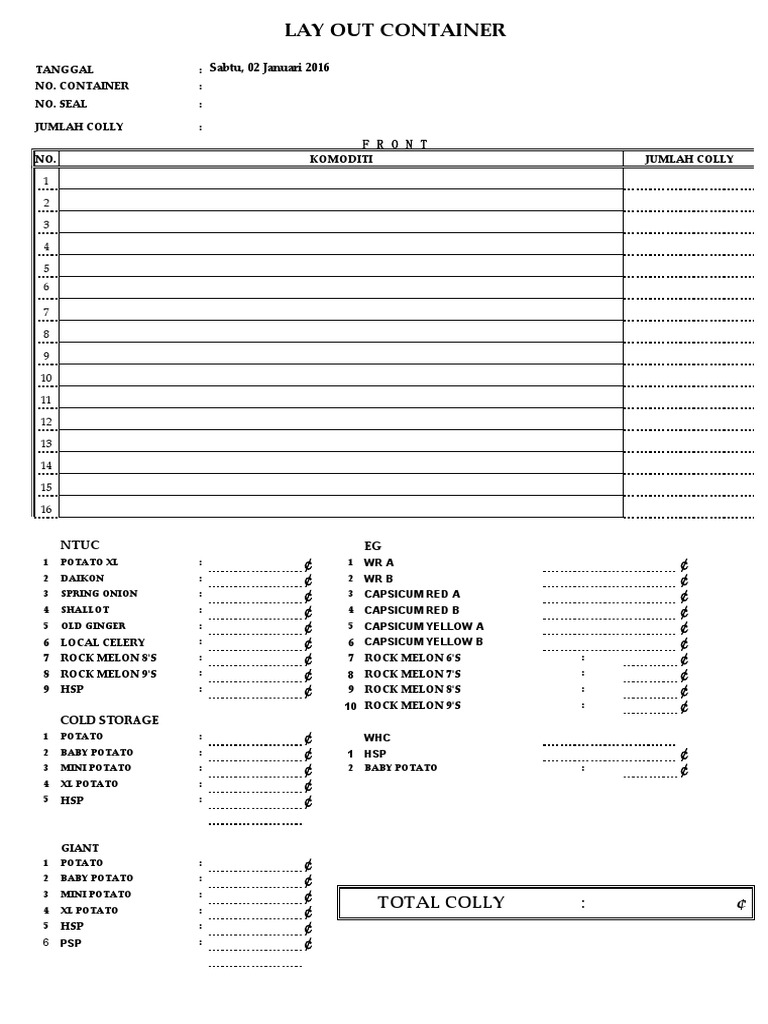 LAY OUT CONTAINER

TANGGAL : Sabtu, 02 Januari 2016
NO. CONTAINER :
NO. SEAL :
JUMLAH COLLY :

F R O N T

| NO. | KOMODITI | JUMLAH COLLY |
|---|---|---|
| 1 | | |
| 2 | | |
| 3 | | |
| 4 | | |
| 5 | | |
| 6 | | |
| 7 | | |
| 8 | | |
| 9 | | |
| 10 | | |
| 11 | | |
| 12 | | |
| 13 | | |
| 14 | | |
| 15 | | |
| 16 | | |

NTUC
1 POTATO XL : ¢
2 DAIKON : ¢
3 SPRING ONION : ¢
4 SHALLOT : ¢
5 OLD GINGER : ¢
6 LOCAL CELERY : ¢
7 ROCK MELON 8'S : ¢
8 ROCK MELON 9'S : ¢
9 HSP : ¢

COLD STORAGE
1 POTATO : ¢
2 BABY POTATO : ¢
3 MINI POTATO : ¢
4 XL POTATO : ¢
5 HSP : ¢

GIANT
1 POTATO : ¢
2 BABY POTATO : ¢
3 MINI POTATO : ¢
4 XL POTATO : ¢
5 HSP : ¢
6 PSP : ¢

EG
1 WR A ¢
2 WR B ¢
3 CAPSICUM RED A ¢
4 CAPSICUM RED B ¢
5 CAPSICUM YELLOW A ¢
6 CAPSICUM YELLOW B ¢
7 ROCK MELON 6'S : ¢
8 ROCK MELON 7'S : ¢
9 ROCK MELON 8'S : ¢
10 ROCK MELON 9'S : ¢

WHC
1 HSP ¢
2 BABY POTATO : ¢

TOTAL COLLY : ¢